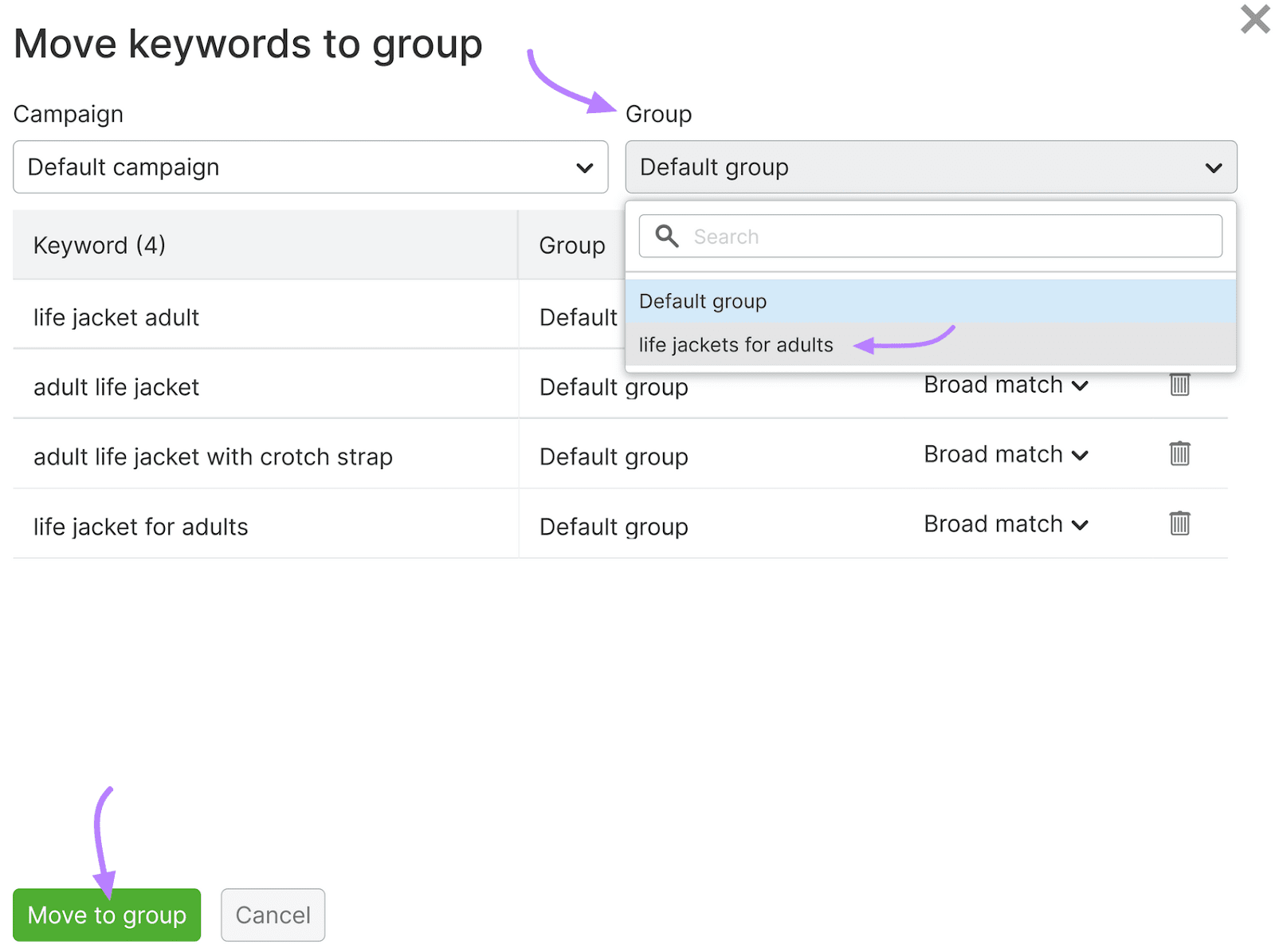 Move keywords to group

Campaign

Default campaign

Group

Default group

Search

Default group

life jackets for adults

| Keyword (4) | Group | | |
|---|---|---|---|
| life jacket adult | Default | | |
| adult life jacket | Default group | Broad match | |
| adult life jacket with crotch strap | Default group | Broad match | |
| life jacket for adults | Default group | Broad match | |

Move to group

Cancel